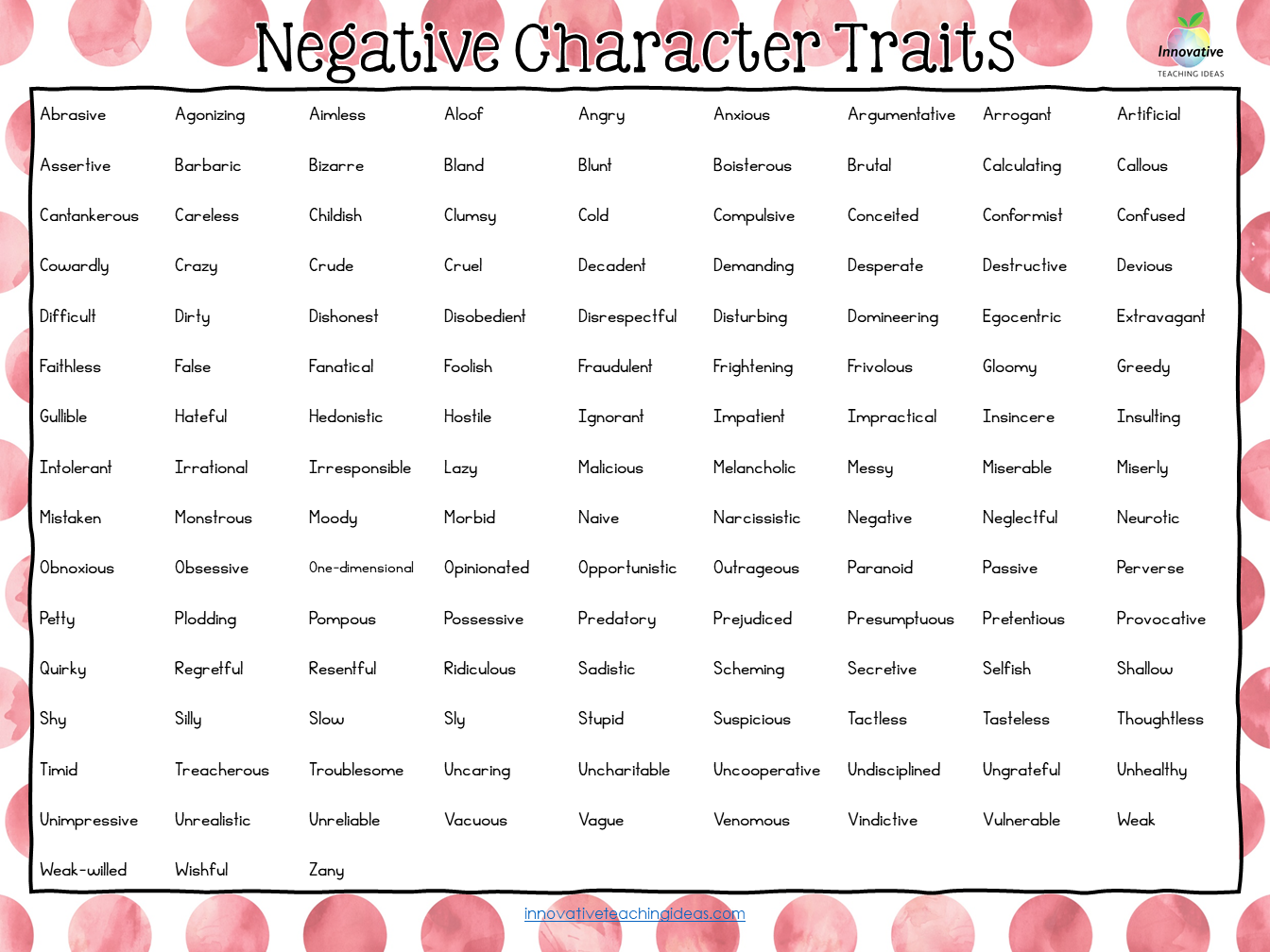 Negative Character Traits

Innovative
TEACHING IDEAS

| | | | | | | | | |
|---|---|---|---|---|---|---|---|---|
| Abrasive | Agonizing | Aimless | Aloof | Angry | Anxious | Argumentative | Arrogant | Artificial |
| Assertive | Barbaric | Bizarre | Bland | Blunt | Boisterous | Brutal | Calculating | Callous |
| Cantankerous | Careless | Childish | Clumsy | Cold | Compulsive | Conceited | Conformist | Confused |
| Cowardly | Crazy | Crude | Cruel | Decadent | Demanding | Desperate | Destructive | Devious |
| Difficult | Dirty | Dishonest | Disobedient | Disrespectful | Disturbing | Domineering | Egocentric | Extravagant |
| Faithless | False | Fanatical | Foolish | Fraudulent | Frightening | Frivolous | Gloomy | Greedy |
| Gullible | Hateful | Hedonistic | Hostile | Ignorant | Impatient | Impractical | Insincere | Insulting |
| Intolerant | Irrational | Irresponsible | Lazy | Malicious | Melancholic | Messy | Miserable | Miserly |
| Mistaken | Monstrous | Moody | Morbid | Naive | Narcissistic | Negative | Neglectful | Neurotic |
| Obnoxious | Obsessive | One-dimensional | Opinionated | Opportunistic | Outrageous | Paranoid | Passive | Perverse |
| Petty | Plodding | Pompous | Possessive | Predatory | Prejudiced | Presumptuous | Pretentious | Provocative |
| Quirky | Regretful | Resentful | Ridiculous | Sadistic | Scheming | Secretive | Selfish | Shallow |
| Shy | Silly | Slow | Sly | Stupid | Suspicious | Tactless | Tasteless | Thoughtless |
| Timid | Treacherous | Troublesome | Uncaring | Uncharitable | Uncooperative | Undisciplined | Ungrateful | Unhealthy |
| Unimpressive | Unrealistic | Unreliable | Vacuous | Vague | Venomous | Vindictive | Vulnerable | Weak |
| Weak-willed | Wishful | Zany | | | | | | |

innovativeteachingideas.com